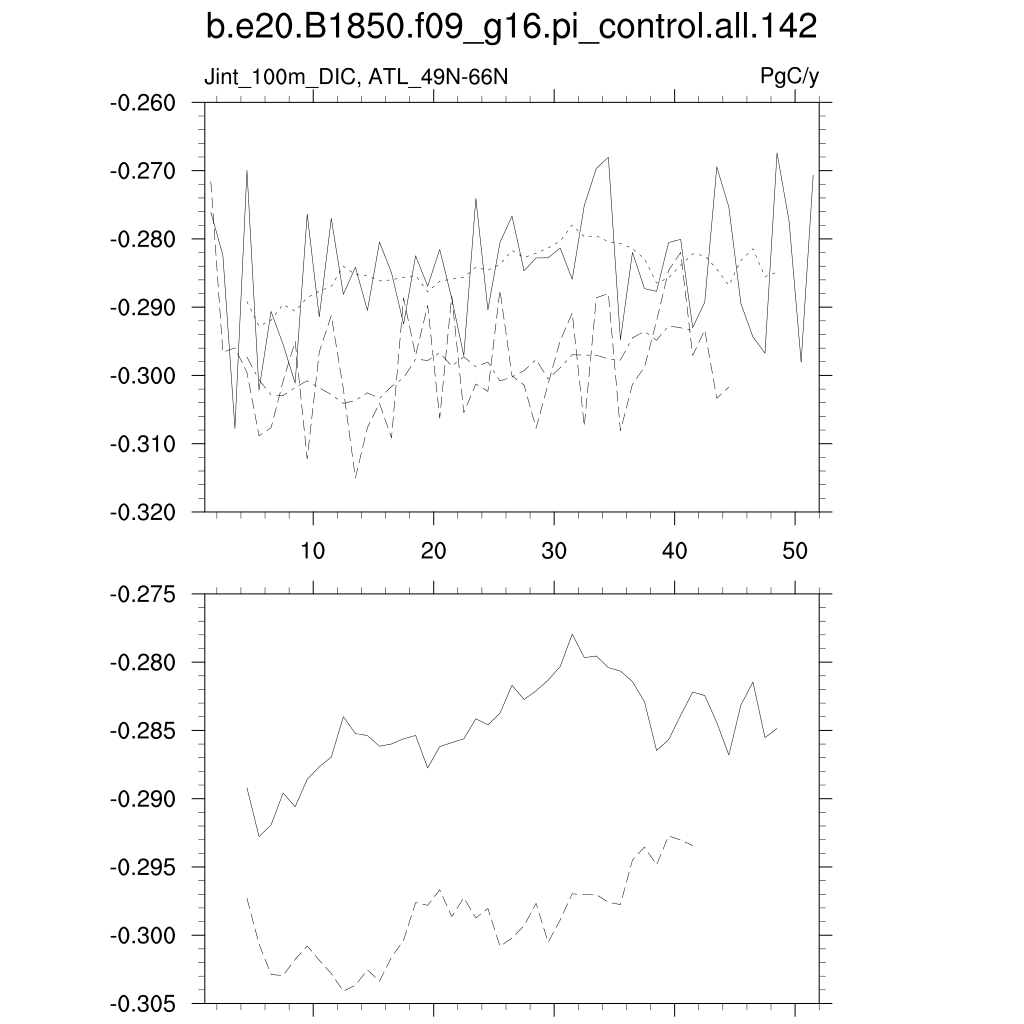 b.e20.B1850.f09_g16.pi_control.all.142

Jint_100m_DIC, ATL_49N-66N

PgC/y

-0.260
-0.270
-0.280
-0.290
-0.300
-0.310
-0.320

10
20
30
40
50

-0.275
-0.280
-0.285
-0.290
-0.295
-0.300
-0.305